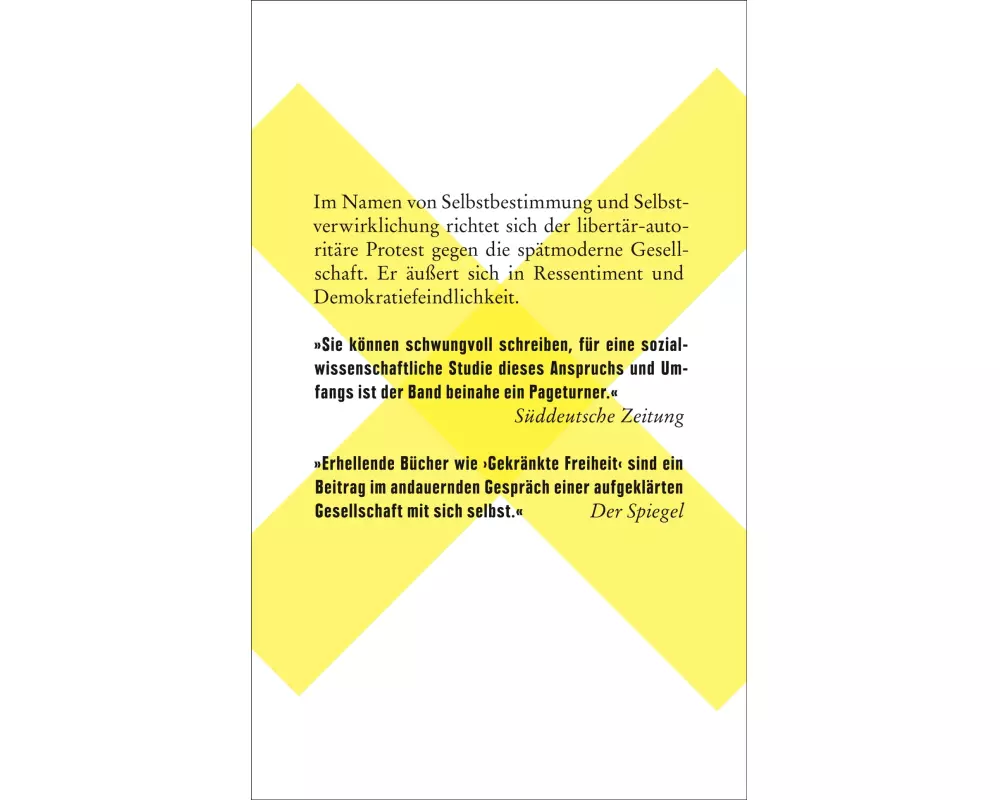 Im Namen von Selbstbestimmung und Selbstverwirklichung richtet sich der libertär-autoritäre Protest gegen die spätmoderne Gesellschaft. Er äußert sich in Ressentiment und Demokratiefeindlichkeit.

»Sie können schwungvoll schreiben, für eine sozialwissenschaftliche Studie dieses Anspruchs und Umfangs ist der Band beinahe ein Pageturner.«
Süddeutsche Zeitung

»Erhellende Bücher wie ›Gekränkte Freiheit‹ sind ein Beitrag im andauernden Gespräch einer aufgeklärten Gesellschaft mit sich selbst.« Der Spiegel